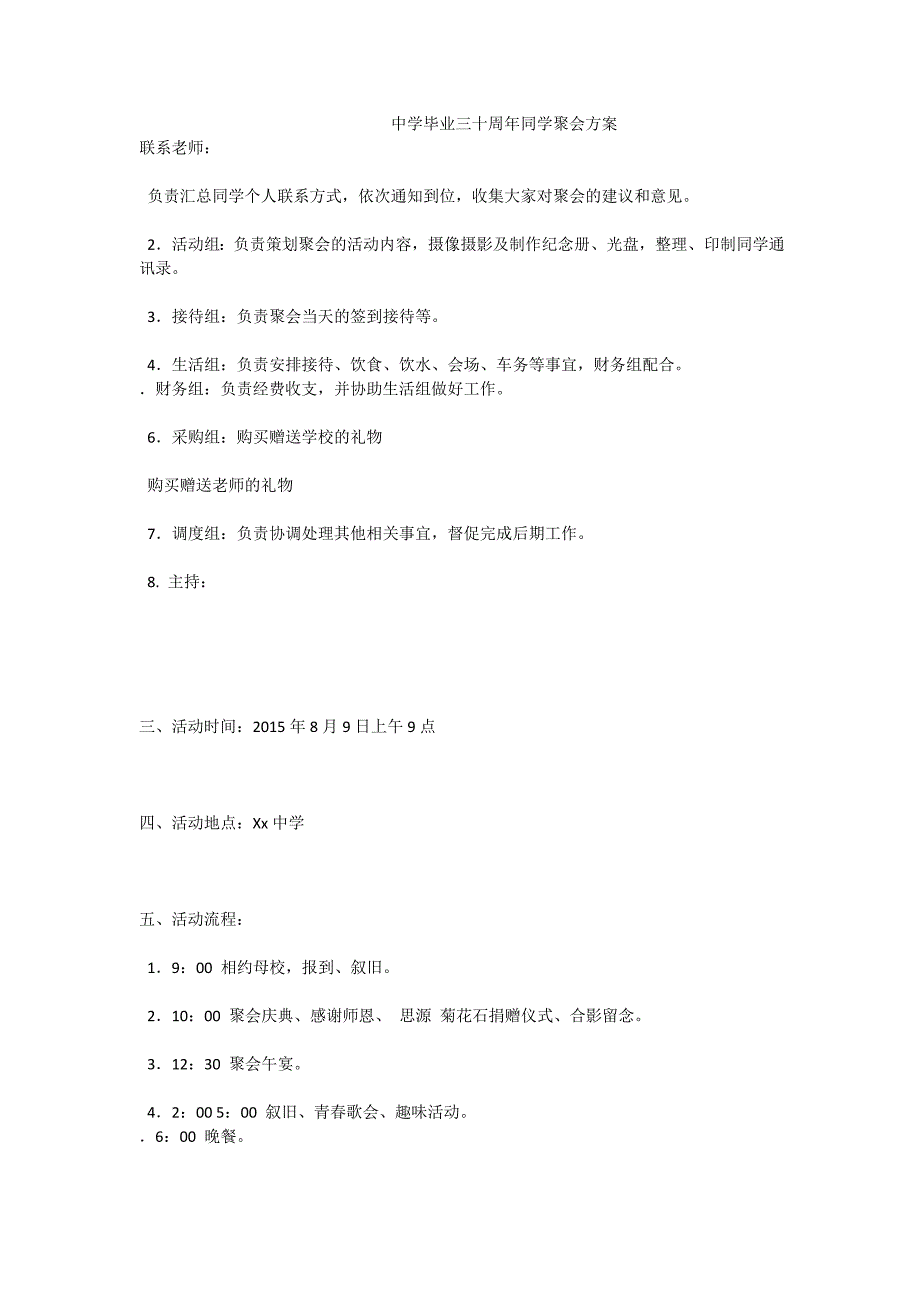 中学毕业三十周年同学聚会方案

联系老师：

负责汇总同学个人联系方式，依次通知到位，收集大家对聚会的建议和意见。

2．活动组：负责策划聚会的活动内容，摄像摄影及制作纪念册、光盘，整理、印制同学通讯录。

3．接待组：负责聚会当天的签到接待等。

4．生活组：负责安排接待、饮食、饮水、会场、车务等事宜，财务组配合。
．财务组：负责经费收支，并协助生活组做好工作。

6．采购组：购买赠送学校的礼物

购买赠送老师的礼物

7．调度组：负责协调处理其他相关事宜，督促完成后期工作。

8. 主持：

三、活动时间：2015 年 8 月 9 日上午 9 点

四、活动地点：Xx 中学

五、活动流程：

1．9：00 相约母校，报到、叙旧。

2．10：00 聚会庆典、感谢师恩、 思源 菊花石捐赠仪式、合影留念。

3．12：30 聚会午宴。

4．2：00 5：00 叙旧、青春歌会、趣味活动。
．6：00 晚餐。